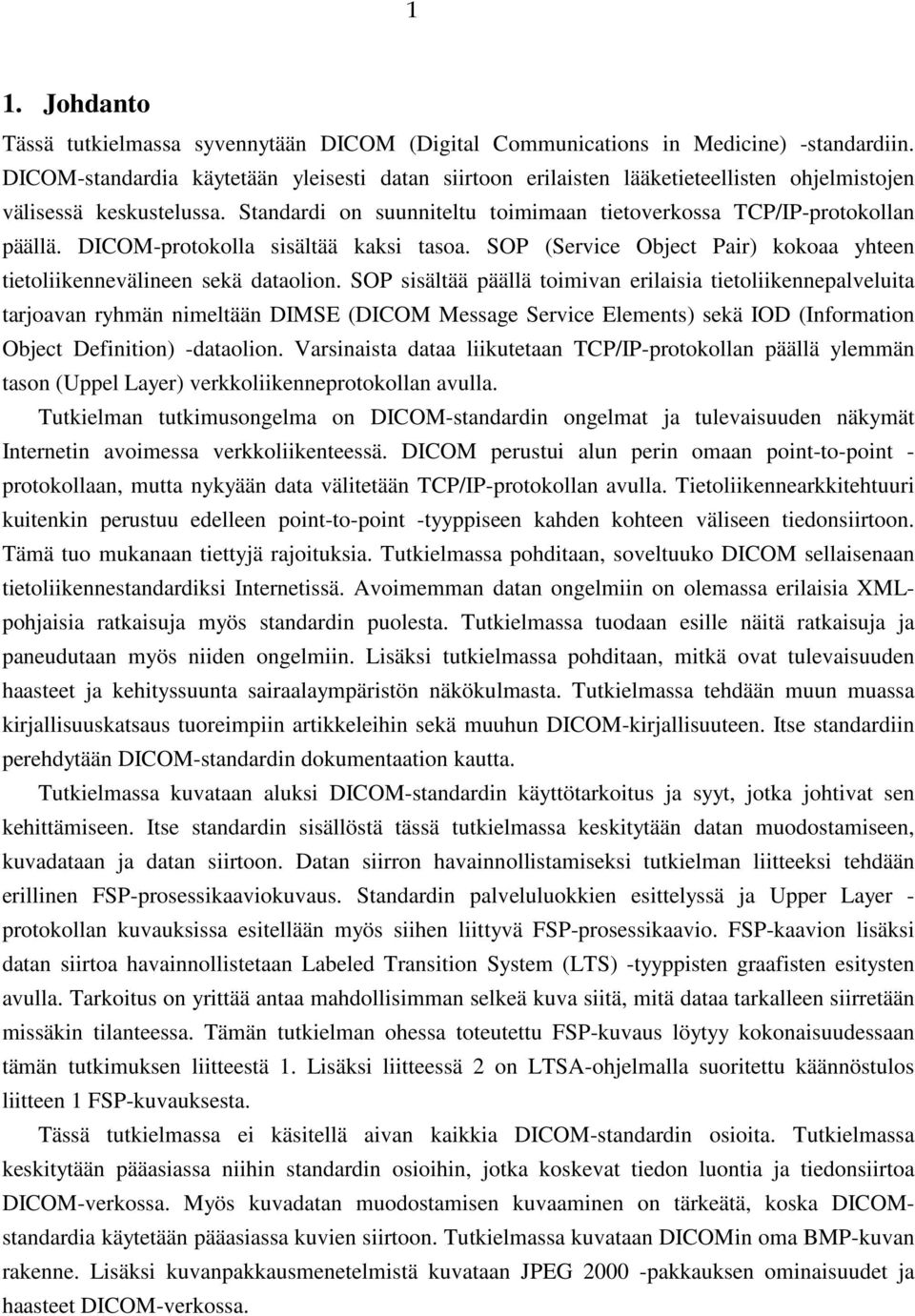 1

1. Johdanto

Tässä tutkielmassa syvennytään DICOM (Digital Communications in Medicine) -standardiin. DICOM-standardia käytetään yleisesti datan siirtoon erilaisten lääketieteellisten ohjelmistojen välisessä keskustelussa. Standardi on suunniteltu toimimaan tietoverkossa TCP/IP-protokollan päällä. DICOM-protokolla sisältää kaksi tasoa. SOP (Service Object Pair) kokoaa yhteen tietoliikennevälineen sekä dataolion. SOP sisältää päällä toimivan erilaisia tietoliikennepalveluita tarjoavan ryhmän nimeltään DIMSE (DICOM Message Service Elements) sekä IOD (Information Object Definition) -dataolion. Varsinaista dataa liikutetaan TCP/IP-protokollan päällä ylemmän tason (Uppel Layer) verkkoliikenneprotokollan avulla.

Tutkielman tutkimusongelma on DICOM-standardin ongelmat ja tulevaisuuden näkymät Internetin avoimessa verkkoliikenteessä. DICOM perustui alun perin omaan point-to-point -protokollaan, mutta nykyään data välitetään TCP/IP-protokollan avulla. Tietoliikennearkkitehtuuri kuitenkin perustuu edelleen point-to-point -tyyppiseen kahden kohteen väliseen tiedonsiirtoon. Tämä tuo mukanaan tiettyjä rajoituksia. Tutkielmassa pohditaan, soveltuuko DICOM sellaisenaan tietoliikennestandardiksi Internetissä. Avoimemman datan ongelmiin on olemassa erilaisia XML-pohjaisia ratkaisuja myös standardin puolesta. Tutkielmassa tuodaan esille näitä ratkaisuja ja paneudutaan myös niiden ongelmiin. Lisäksi tutkielmassa pohditaan, mitkä ovat tulevaisuuden haasteet ja kehityssuunta sairaalaympäristön näkökulmasta. Tutkielmassa tehdään muun muassa kirjallisuuskatsaus tuoreimpiin artikkeleihin sekä muuhun DICOM-kirjallisuuteen. Itse standardiin perehdytään DICOM-standardin dokumentaation kautta.

Tutkielmassa kuvataan aluksi DICOM-standardin käyttötarkoitus ja syyt, jotka johtivat sen kehittämiseen. Itse standardin sisällöstä tässä tutkielmassa keskitytään datan muodostamiseen, kuvadataan ja datan siirtoon. Datan siirron havainnollistamiseksi tutkielman liitteeksi tehdään erillinen FSP-prosessikaaviokuvaus. Standardin palveluluokkien esittelyssä ja Upper Layer -protokollan kuvauksissa esitellään myös siihen liittyvä FSP-prosessikaavio. FSP-kaavion lisäksi datan siirtoa havainnollistetaan Labeled Transition System (LTS) -tyyppisten graafisten esitysten avulla. Tarkoitus on yrittää antaa mahdollisimman selkeä kuva siitä, mitä dataa tarkalleen siirretään missäkin tilanteessa. Tämän tutkielman ohessa toteutettu FSP-kuvaus löytyy kokonaisuudessaan tämän tutkimuksen liitteestä 1. Lisäksi liitteessä 2 on LTSA-ohjelmalla suoritettu käännöstulos liitteen 1 FSP-kuvauksesta.

Tässä tutkielmassa ei käsitellä aivan kaikkia DICOM-standardin osioita. Tutkielmassa keskitytään pääasiassa niihin standardin osioihin, jotka koskevat tiedon luontia ja tiedonsiirtoa DICOM-verkossa. Myös kuvadatan muodostamisen kuvaaminen on tärkeätä, koska DICOM-standardia käytetään pääasiassa kuvien siirtoon. Tutkielmassa kuvataan DICOMin oma BMP-kuvan rakenne. Lisäksi kuvanpakkausmenetelmistä kuvataan JPEG 2000 -pakkauksen ominaisuudet ja haasteet DICOM-verkossa.